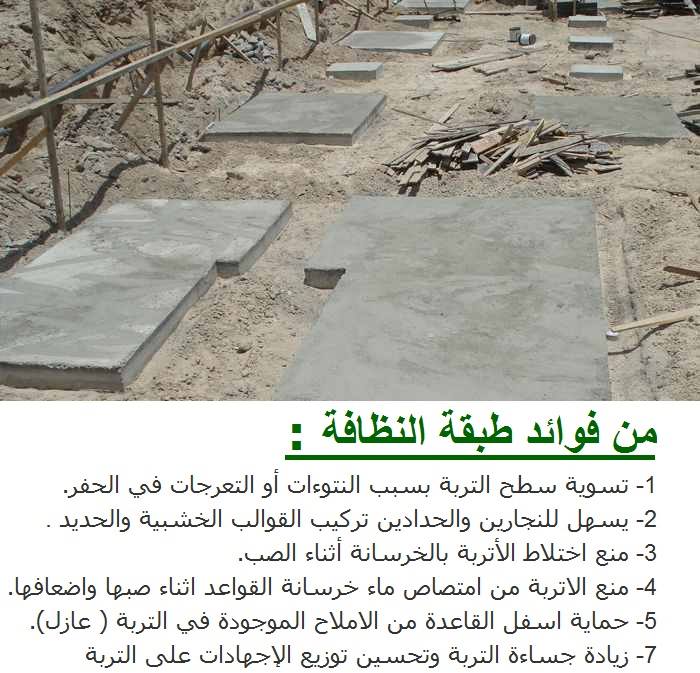 من فوائد طبقة النظافة :

1- تسوية سطح التربة بسبب النتوءات أو التعرجات في الحفر.
2- يسهل للنجارين والحدادين تركيب القوالب الخشبية والحديد .
3- منع اختلاط الأتربة بالخرسانة أثناء الصب.
4- منع الاتربة من امتصاص ماء خرسانة القواعد اثناء صبها واضعافها.
5- حماية اسفل القاعدة من الاملاح الموجودة في التربة ( عازل).
7- زيادة جساءة التربة وتحسين توزيع الإجهادات على التربة